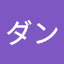 ダン